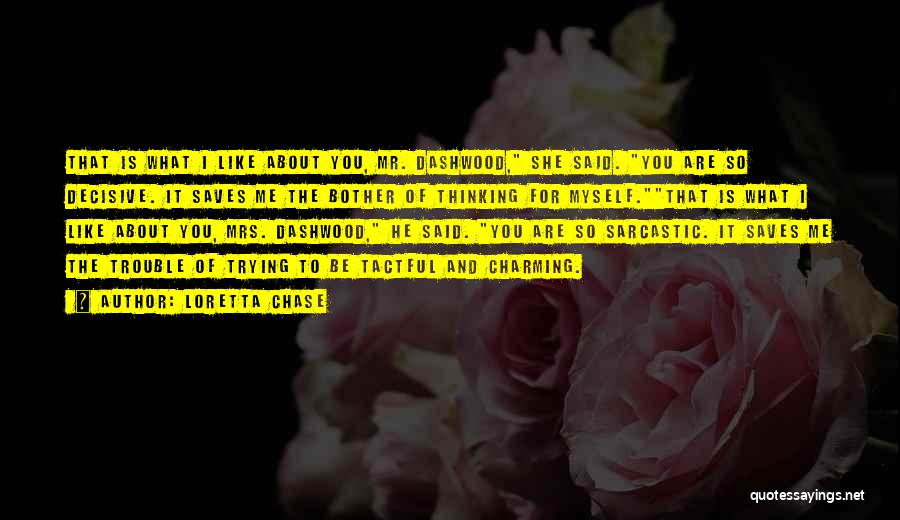 THAT IS WHAT I LIKE ABOUT YOU, MR. DASHWOOD," SHE SAID. "YOU ARE SO DECISIVE. IT SAVES ME THE BOTHER OF THINKING FOR MYSELF.""THAT IS WHAT I LIKE ABOUT YOU, MRS. DASHWOOD," HE SAID. "YOU ARE SO SARCASTIC. IT SAVES ME THE TROUBLE OF TRYING TO BE TACTFUL AND CHARMING.

? AUTHOR: LORETTA CHASE

quotessayings.net